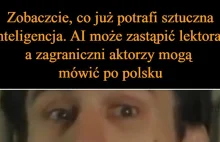 Zobaczcie, co już potrafi sztuczna nteligencja. AI może zastąpić lektora a zagraniczni aktorzy mogą mówić po polsku